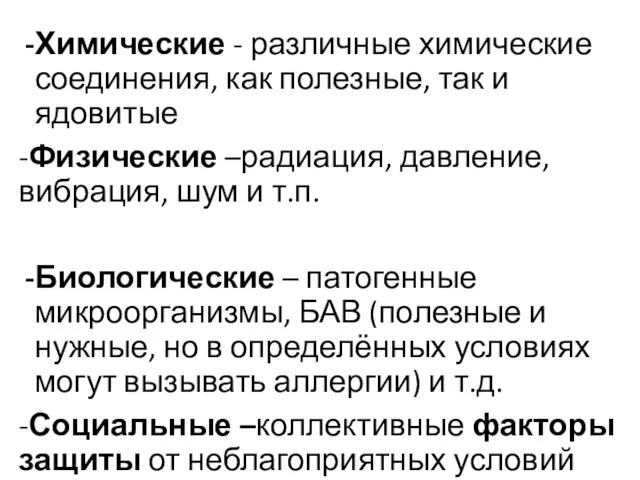 -Химические - различные химические соединения, как полезные, так и ядовитые

-Физические –радиация, давление, вибрация, шум и т.п.

-Биологические – патогенные микроорганизмы, БАВ (полезные и нужные, но в определённых условиях могут вызывать аллергии) и т.д.

-Социальные –коллективные факторы защиты от неблагоприятных условий